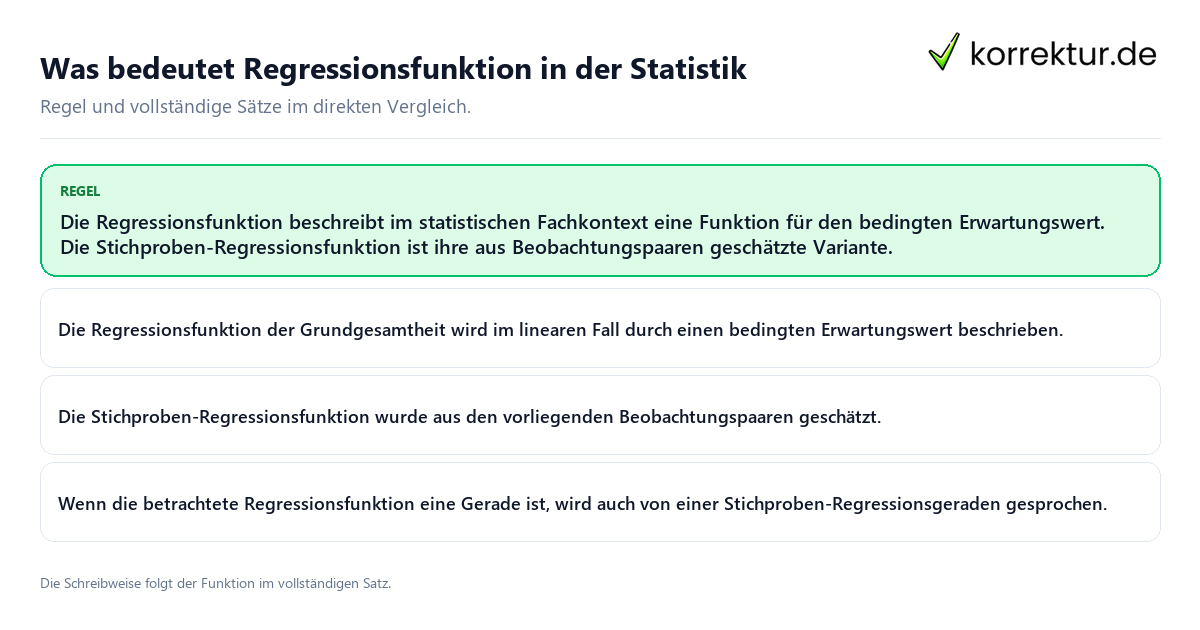 Was bedeutet Regressionsfunktion in der Statistik

korrektur.de

Regel und vollständige Sätze im direkten Vergleich.

REGEL

Die Regressionsfunktion beschreibt im statistischen Fachkontext eine Funktion für den bedingten Erwartungswert. Die Stichproben-Regressionsfunktion ist ihre aus Beobachtungspaaren geschätzte Variante.

Die Regressionsfunktion der Grundgesamtheit wird im linearen Fall durch einen bedingten Erwartungswert beschrieben.

Die Stichproben-Regressionsfunktion wurde aus den vorliegenden Beobachtungspaaren geschätzt.

Wenn die betrachtete Regressionsfunktion eine Gerade ist, wird auch von einer Stichproben-Regressionsgeraden gesprochen.

Die Schreibweise folgt der Funktion im vollständigen Satz.